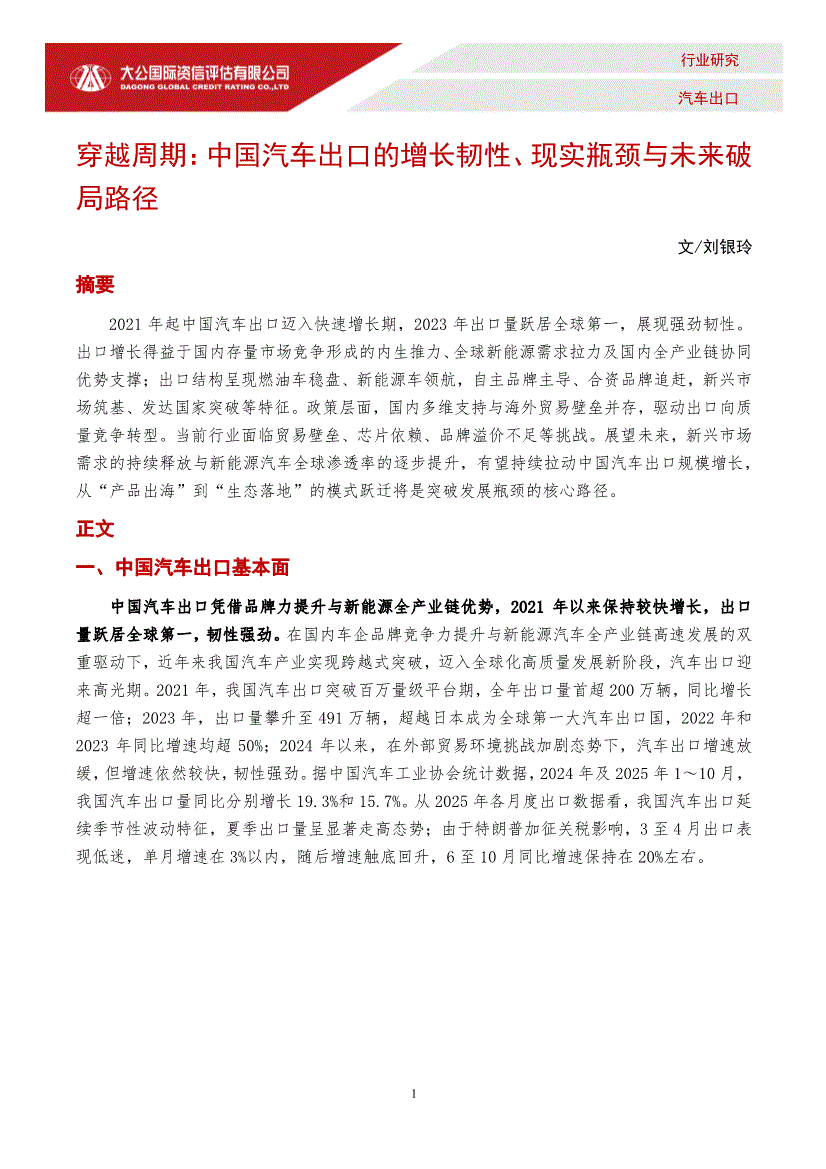 大公国际资信评估有限公司
DAGONG GLOBAL CREDIT RATING CO.,LTD

行业研究

汽车出口

穿越周期：中国汽车出口的增长韧性、现实瓶颈与未来破局路径

文/刘银玲

摘要

2021 年起中国汽车出口迈入快速增长期，2023 年出口量跃居全球第一，展现强劲韧性。出口增长得益于国内存量市场竞争形成的内生推力、全球新能源需求拉力及国内全产业链协同优势支撑；出口结构呈现燃油车稳盘、新能源车领航，自主品牌主导、合资品牌追赶，新兴市场筑基、发达国家突破等特征。政策层面，国内多维支持与海外贸易壁垒并存，驱动出口向质量竞争转型。当前行业面临贸易壁垒、芯片依赖、品牌溢价不足等挑战。展望未来，新兴市场需求的持续释放与新能源汽车全球渗透率的逐步提升，有望持续拉动中国汽车出口规模增长，从“产品出海”到“生态落地”的模式跃迁将是突破发展瓶颈的核心路径。

正文

一、中国汽车出口基本面

中国汽车出口凭借品牌力提升与新能源全产业链优势，2021 年以来保持较快增长，出口量跃居全球第一，韧性强劲。在国内车企品牌竞争力提升与新能源汽车全产业链高速发展的双重驱动下，近年来我国汽车产业实现跨越式突破，迈入全球化高质量发展新阶段，汽车出口迎来高光期。2021 年，我国汽车出口突破百万量级平台期，全年出口量首超 200 万辆，同比增长超一倍；2023 年，出口量攀升至 491 万辆，超越日本成为全球第一大汽车出口国，2022 年和 2023 年同比增速均超 50%；2024 年以来，在外部贸易环境挑战加剧态势下，汽车出口增速放缓，但增速依然较快，韧性强劲。据中国汽车工业协会统计数据，2024 年及 2025 年 1～10 月，我国汽车出口量同比分别增长 19.3%和 15.7%。从 2025 年各月度出口数据看，我国汽车出口延续季节性波动特征，夏季出口量呈显著走高态势；由于特朗普加征关税影响，3 至 4 月出口表现低迷，单月增速在 3%以内，随后增速触底回升，6 至 10 月同比增速保持在 20%左右。

1